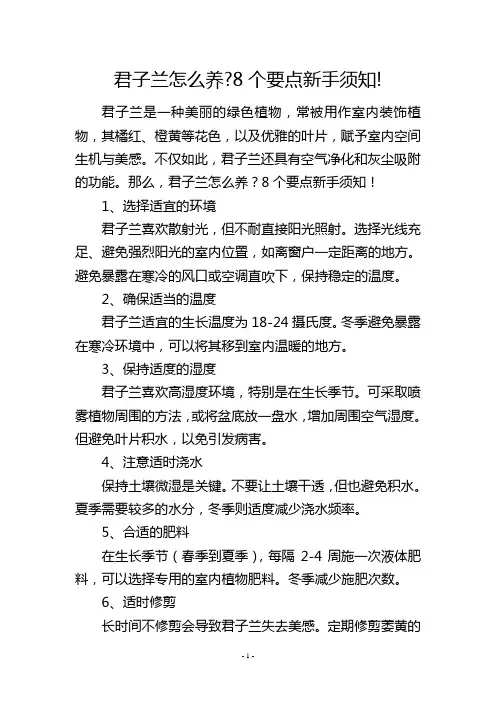 君子兰怎么养?8 个要点新手须知!

君子兰是一种美丽的绿色植物，常被用作室内装饰植物，其橘红、橙黄等花色，以及优雅的叶片，赋予室内空间生机与美感。不仅如此，君子兰还具有空气净化和灰尘吸附的功能。那么，君子兰怎么养？8 个要点新手须知！

1、选择适宜的环境

君子兰喜欢散射光，但不耐直接阳光照射。选择光线充足、避免强烈阳光的室内位置，如离窗户一定距离的地方。避免暴露在寒冷的风口或空调直吹下，保持稳定的温度。

2、确保适当的温度

君子兰适宜的生长温度为 18-24 摄氏度。冬季避免暴露在寒冷环境中，可以将其移到室内温暖的地方。

3、保持适度的湿度

君子兰喜欢高湿度环境，特别是在生长季节。可采取喷雾植物周围的方法，或将盆底放一盘水，增加周围空气湿度。但避免叶片积水，以免引发病害。

4、注意适时浇水

保持土壤微湿是关键。不要让土壤干透，但也避免积水。夏季需要较多的水分，冬季则适度减少浇水频率。

5、合适的肥料

在生长季节（春季到夏季），每隔 2-4 周施一次液体肥料，可以选择专用的室内植物肥料。冬季减少施肥次数。

6、适时修剪

长时间不修剪会导致君子兰失去美感。定期修剪萎黄的

- 1 -